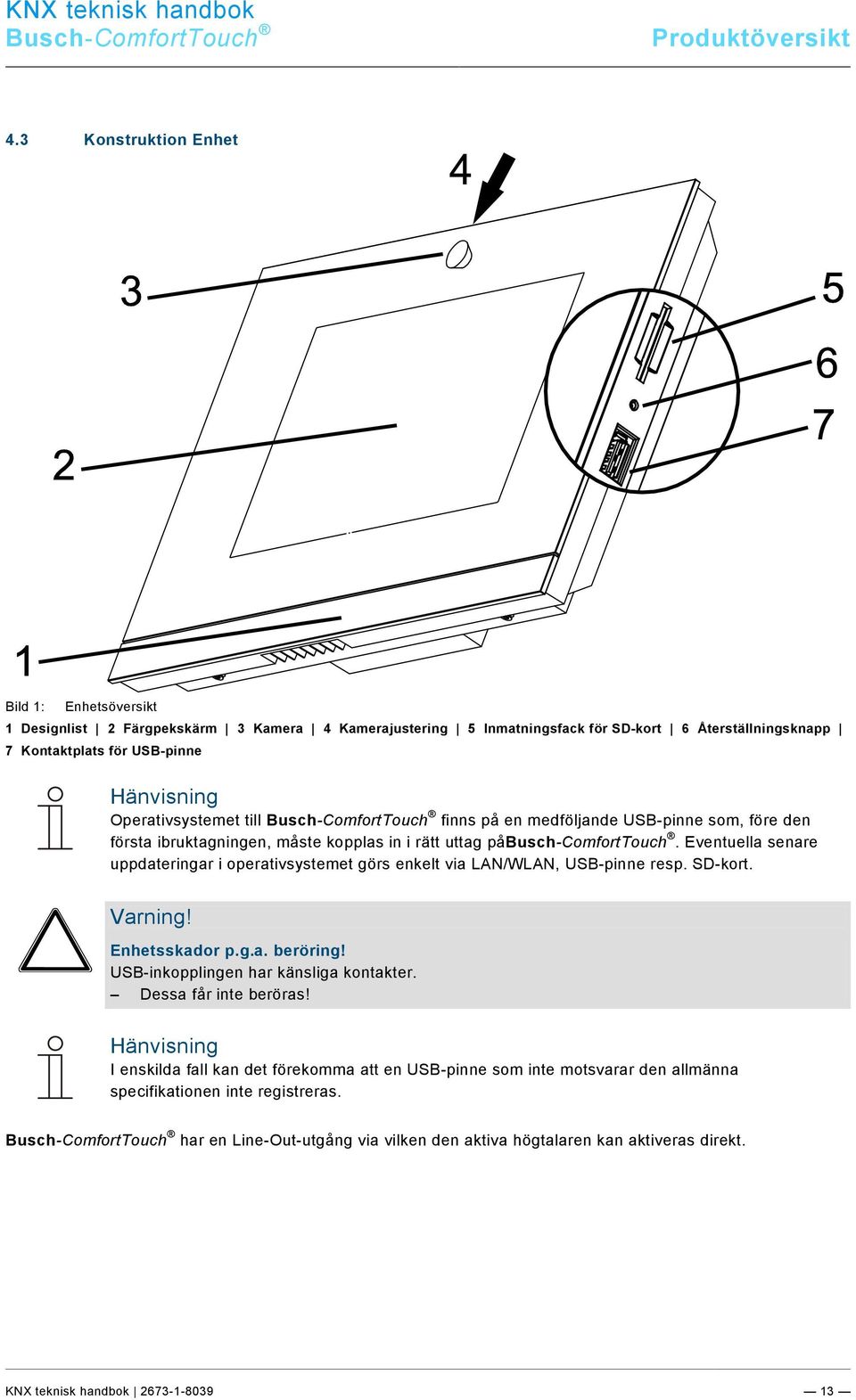 KNX teknisk handbok
Busch-ComfortTouch®

Produktöversikt

4.3 Konstruktion Enhet

4

3

5

6

7

2

1

Bild 1: Enhetsöversikt

1 Designlist | 2 Färgpekskärm | 3 Kamera | 4 Kamerajustering | 5 Inmatningsfack för SD-kort | 6 Återställningsknapp | 7 Kontaktplats för USB-pinne

Hänvisning
Operativsystemet till Busch-ComfortTouch® finns på en medföljande USB-pinne som, före den första ibruktagningen, måste kopplas in i rätt uttag påBusch-ComfortTouch®. Eventuella senare uppdateringar i operativsystemet görs enkelt via LAN/WLAN, USB-pinne resp. SD-kort.

Varning!
Enhetsskador p.g.a. beröring!
USB-inkopplingen har känsliga kontakter.
– Dessa får inte beröras!

Hänvisning
I enskilda fall kan det förekomma att en USB-pinne som inte motsvarar den allmänna specifikationen inte registreras.

Busch-ComfortTouch® har en Line-Out-utgång via vilken den aktiva högtalaren kan aktiveras direkt.

KNX teknisk handbok | 2673-1-8039

— 13 —